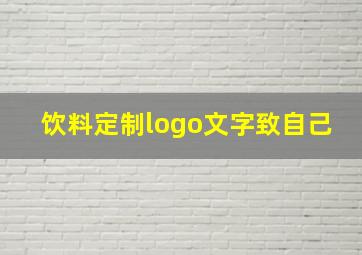 饮料定制logo文字致自己